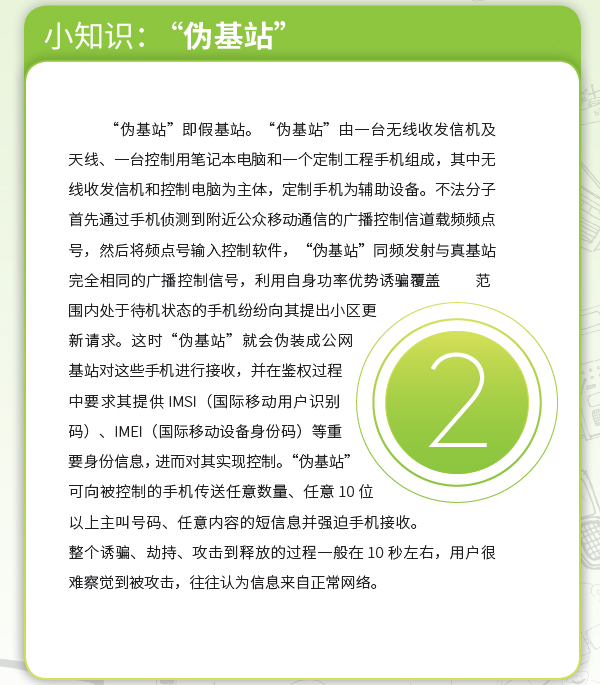 小知识：“伪基站”

“伪基站”即假基站。“伪基站”由一台无线收发信机及天线、一台控制用笔记本电脑和一个定制工程手机组成，其中无线收发信机和控制电脑为主体，定制手机为辅助设备。不法分子首先通过手机侦测到附近公众移动通信的广播控制信道载频频点号，然后将频点号输入控制软件，“伪基站”同频发射与真基站完全相同的广播控制信号，利用自身功率优势诱骗覆盖范围内处于待机状态的手机纷纷向其提出小区更新请求。这时“伪基站”就会伪装成公网基站对这些手机进行接收，并在鉴权过程中要求其提供IMSI（国际移动用户识别码）、IMEI（国际移动设备身份码）等重要身份信息，进而对其实现控制。“伪基站”可向被控制的手机传送任意数量、任意10位以上主叫号码、任意内容的短信息并强迫手机接收。整个诱骗、劫持、攻击到释放的过程一般在10秒左右，用户很难察觉到被攻击，往往认为信息来自正常网络。

2